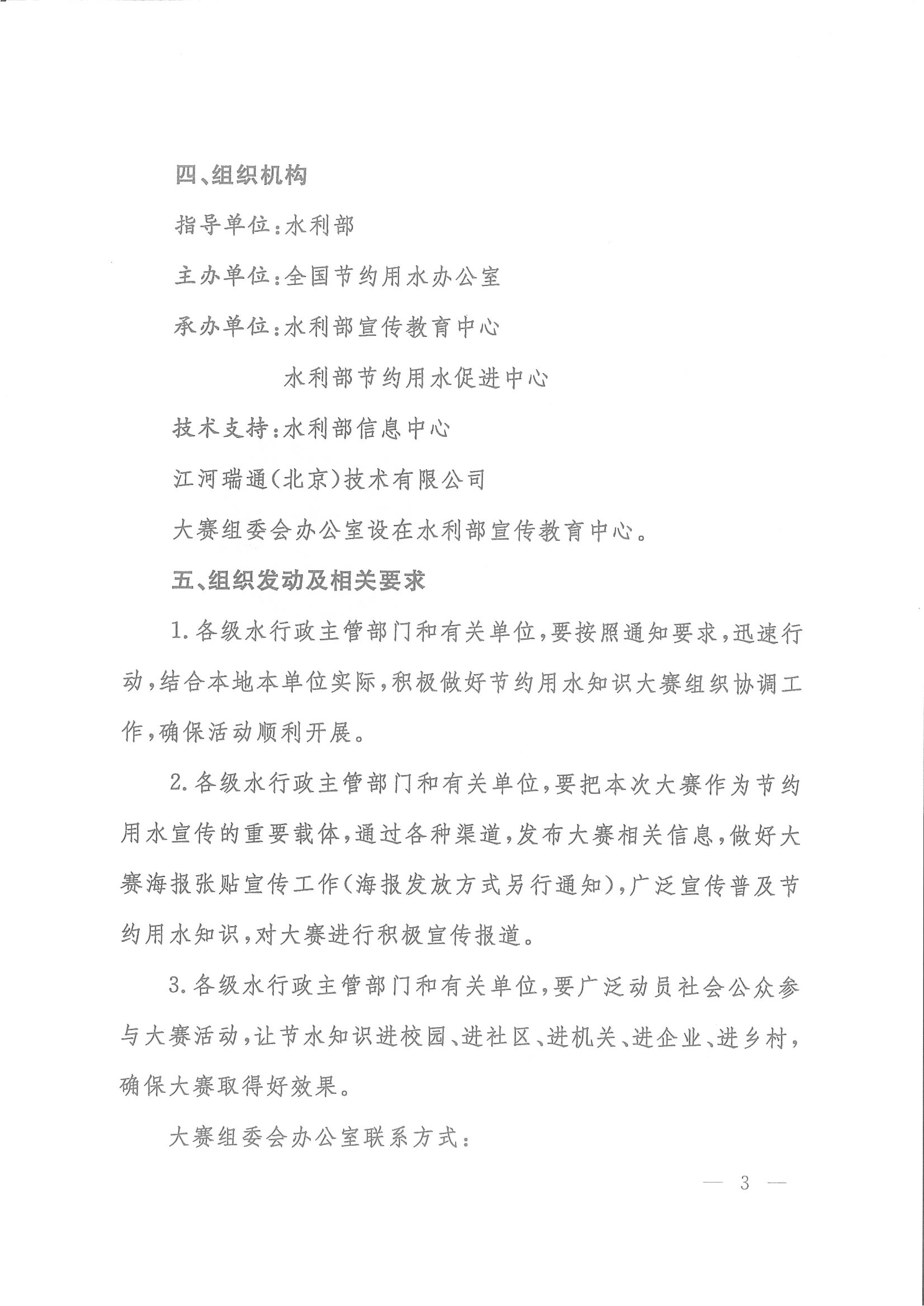 四、组织机构

指导单位：水利部

主办单位：全国节约用水办公室

承办单位：水利部宣传教育中心

水利部节约用水促进中心

技术支持：水利部信息中心

江河瑞通（北京）技术有限公司

大赛组委会办公室设在水利部宣传教育中心。

五、组织发动及相关要求

1.各级水行政主管部门和有关单位，要按照通知要求，迅速行动，结合本地本单位实际，积极做好节约用水知识大赛组织协调工作，确保活动顺利开展。

2.各级水行政主管部门和有关单位，要把本次大赛作为节约用水宣传的重要载体，通过各种渠道，发布大赛相关信息，做好大赛海报张贴宣传工作（海报发放方式另行通知），广泛宣传普及节约用水知识，对大赛进行积极宣传报道。

3.各级水行政主管部门和有关单位，要广泛动员社会公众参与大赛活动，让节水知识进校园、进社区、进机关、进企业、进乡村，确保大赛取得好效果。

大赛组委会办公室联系方式：

— 3 —